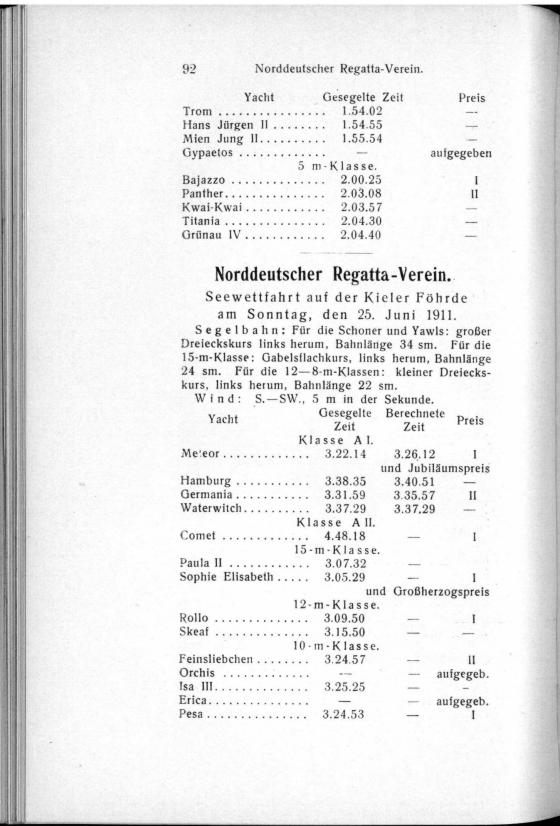 92 Norddeutscher Regatta-Verein.

| Yacht | Gesegelte Zeit | Preis |
|---|---|---|
| Trom | 1.54.02 | — |
| Hans Jürgen II | 1.54.55 | — |
| Mien Jung II | 1.55.54 | — |
| Gypaetos | — | aufgegeben |
| 5 m-Klasse. | | |
| Bajazzo | 2.00.25 | I |
| Panther | 2.03.08 | II |
| Kwai-Kwai | 2.03.57 | — |
| Titania | 2.04.30 | — |
| Grünau IV | 2.04.40 | — |

Norddeutscher Regatta-Verein.

Seewettfahrt auf der Kieler Föhrde am Sonntag, den 25. Juni 1911.

Segelbahn: Für die Schoner und Yawls: großer Dreieckskurs links herum, Bahnlänge 34 sm. Für die 15-m-Klasse: Gabelsflachkurs, links herum, Bahnlänge 24 sm. Für die 12—8-m-Klassen: kleiner Dreieckskurs, links herum, Bahnlänge 22 sm.

Wind: S.—SW., 5 m in der Sekunde.

| Yacht | Gesegelte Zeit | Berechnete Zeit | Preis |
|---|---|---|---|
| Klasse A I. | | | |
| Meteor | 3.22.14 | 3.26.12 | I und Jubiläumspreis |
| Hamburg | 3.38.35 | 3.40.51 | — |
| Germania | 3.31.59 | 3.35.57 | II |
| Waterwitch | 3.37.29 | 3.37.29 | — |
| Klasse A II. | | | |
| Comet | 4.48.18 | — | I |
| 15-m-Klasse. | | | |
| Paula II | 3.07.32 | — | |
| Sophie Elisabeth | 3.05.29 | — | I und Großherzogspreis |
| 12-m-Klasse. | | | |
| Rollo | 3.09.50 | — | I |
| Skeaf | 3.15.50 | — | — |
| 10-m-Klasse. | | | |
| Feinsliebchen | 3.24.57 | — | II |
| Orchis | — | — | aufgegeb. |
| Isa III | 3.25.25 | — | — |
| Erica | — | — | aufgegeb. |
| Pesa | 3.24.53 | — | I |